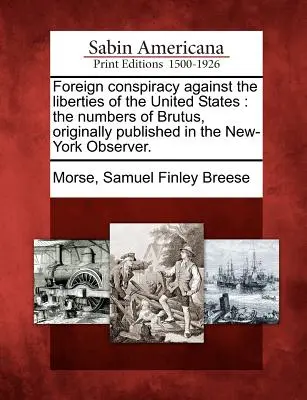 Sabin Americana
Print Editions 1500-1926

Foreign conspiracy against the liberties of the United States : the numbers of Brutus, originally published in the New-York Observer.

Morse, Samuel Finley Breese